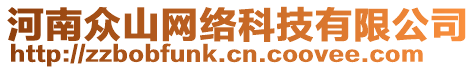 河南众山网络科技有限公司
http://zzbobfunk.cn.coovee.com